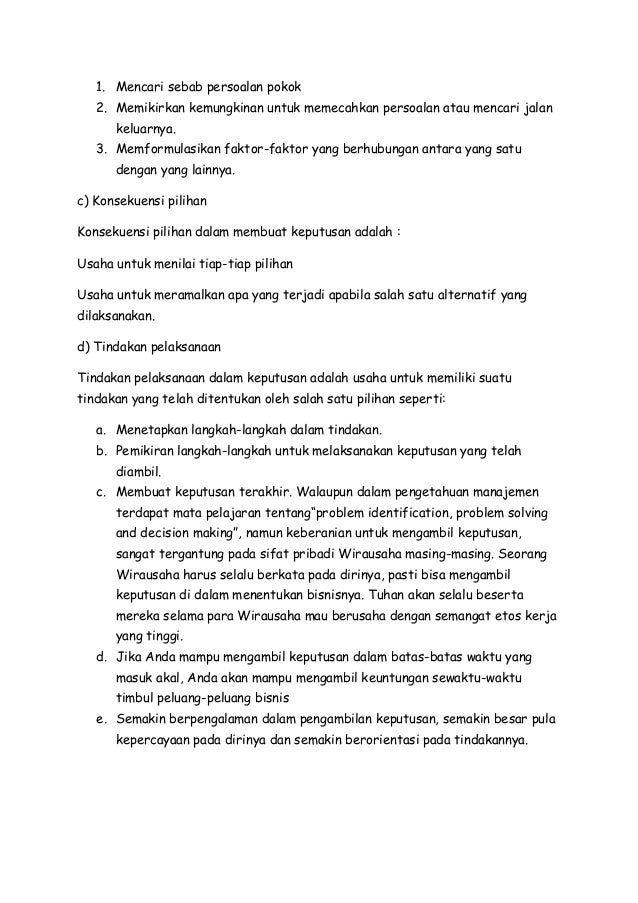 1. Mencari sebab persoalan pokok
2. Memikirkan kemungkinan untuk memecahkan persoalan atau mencari jalan keluarnya.
3. Memformulasikan faktor-faktor yang berhubungan antara yang satu dengan yang lainnya.

c) Konsekuensi pilihan

Konsekuensi pilihan dalam membuat keputusan adalah :

Usaha untuk menilai tiap-tiap pilihan

Usaha untuk meramalkan apa yang terjadi apabila salah satu alternatif yang dilaksanakan.

d) Tindakan pelaksanaan

Tindakan pelaksanaan dalam keputusan adalah usaha untuk memiliki suatu tindakan yang telah ditentukan oleh salah satu pilihan seperti:

a. Menetapkan langkah-langkah dalam tindakan.
b. Pemikiran langkah-langkah untuk melaksanakan keputusan yang telah diambil.
c. Membuat keputusan terakhir. Walaupun dalam pengetahuan manajemen terdapat mata pelajaran tentang"problem identification, problem solving and decision making", namun keberanian untuk mengambil keputusan, sangat tergantung pada sifat pribadi Wirausaha masing-masing. Seorang Wirausaha harus selalu berkata pada dirinya, pasti bisa mengambil keputusan di dalam menentukan bisnisnya. Tuhan akan selalu beserta mereka selama para Wirausaha mau berusaha dengan semangat etos kerja yang tinggi.
d. Jika Anda mampu mengambil keputusan dalam batas-batas waktu yang masuk akal, Anda akan mampu mengambil keuntungan sewaktu-waktu timbul peluang-peluang bisnis
e. Semakin berpengalaman dalam pengambilan keputusan, semakin besar pula kepercayaan pada dirinya dan semakin berorientasi pada tindakannya.